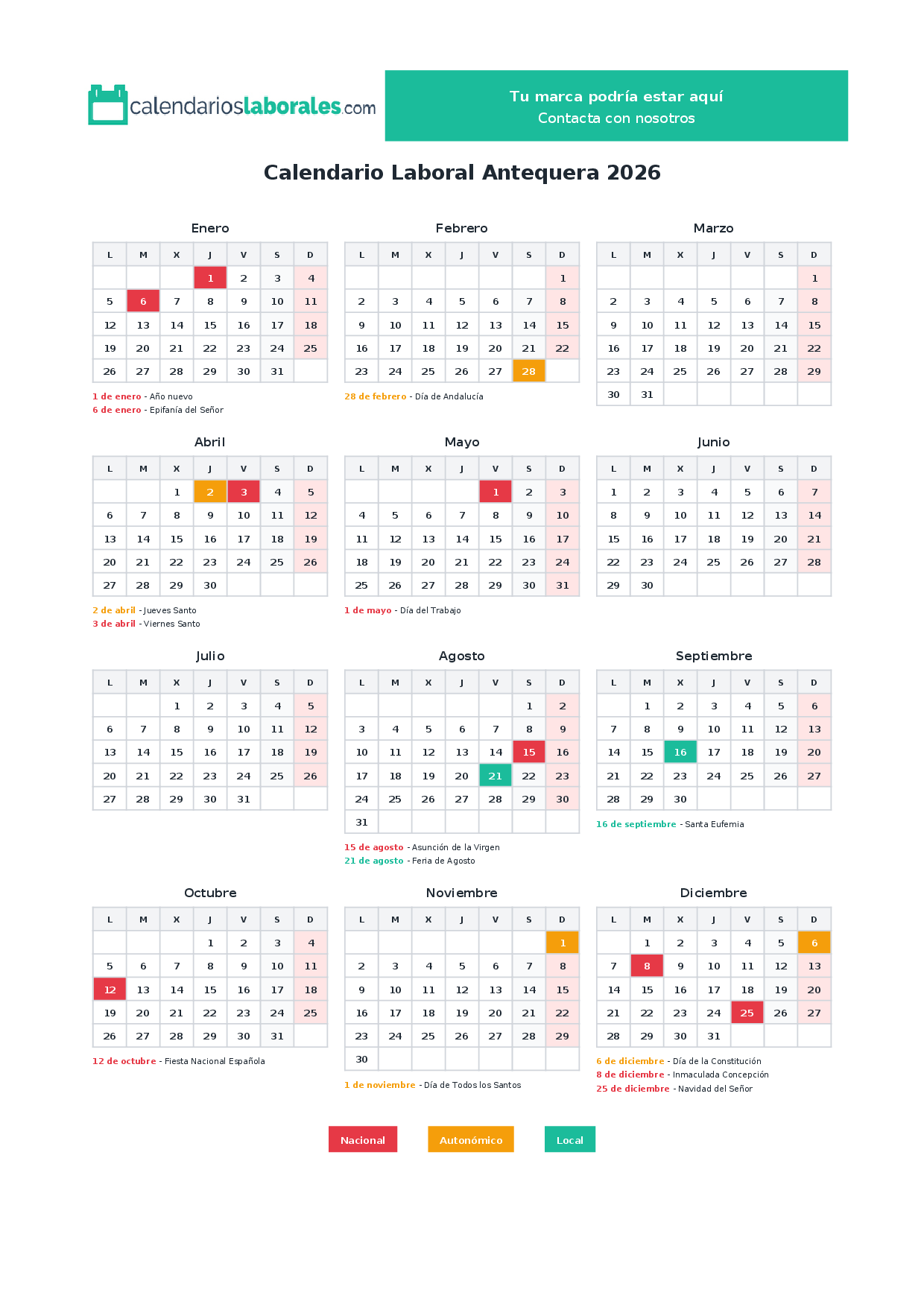 calendarioslaborales.com

Tu marca podría estar aquí
Contacta con nosotros

Calendario Laboral Antequera 2026

Enero

| L | M | X | J | V | S | D |
|---|---|---|---|---|---|---|
|  |  |  | 1 | 2 | 3 | 4 |
| 5 | 6 | 7 | 8 | 9 | 10 | 11 |
| 12 | 13 | 14 | 15 | 16 | 17 | 18 |
| 19 | 20 | 21 | 22 | 23 | 24 | 25 |
| 26 | 27 | 28 | 29 | 30 | 31 |  |

1 de enero - Año nuevo
6 de enero - Epifanía del Señor

Febrero

| L | M | X | J | V | S | D |
|---|---|---|---|---|---|---|
|  |  |  |  |  |  | 1 |
| 2 | 3 | 4 | 5 | 6 | 7 | 8 |
| 9 | 10 | 11 | 12 | 13 | 14 | 15 |
| 16 | 17 | 18 | 19 | 20 | 21 | 22 |
| 23 | 24 | 25 | 26 | 27 | 28 |  |

28 de febrero - Día de Andalucía

Marzo

| L | M | X | J | V | S | D |
|---|---|---|---|---|---|---|
|  |  |  |  |  |  | 1 |
| 2 | 3 | 4 | 5 | 6 | 7 | 8 |
| 9 | 10 | 11 | 12 | 13 | 14 | 15 |
| 16 | 17 | 18 | 19 | 20 | 21 | 22 |
| 23 | 24 | 25 | 26 | 27 | 28 | 29 |
| 30 | 31 |  |  |  |  |  |

Abril

| L | M | X | J | V | S | D |
|---|---|---|---|---|---|---|
|  |  | 1 | 2 | 3 | 4 | 5 |
| 6 | 7 | 8 | 9 | 10 | 11 | 12 |
| 13 | 14 | 15 | 16 | 17 | 18 | 19 |
| 20 | 21 | 22 | 23 | 24 | 25 | 26 |
| 27 | 28 | 29 | 30 |  |  |  |

2 de abril - Jueves Santo
3 de abril - Viernes Santo

Mayo

| L | M | X | J | V | S | D |
|---|---|---|---|---|---|---|
|  |  |  |  | 1 | 2 | 3 |
| 4 | 5 | 6 | 7 | 8 | 9 | 10 |
| 11 | 12 | 13 | 14 | 15 | 16 | 17 |
| 18 | 19 | 20 | 21 | 22 | 23 | 24 |
| 25 | 26 | 27 | 28 | 29 | 30 | 31 |

1 de mayo - Día del Trabajo

Junio

| L | M | X | J | V | S | D |
|---|---|---|---|---|---|---|
| 1 | 2 | 3 | 4 | 5 | 6 | 7 |
| 8 | 9 | 10 | 11 | 12 | 13 | 14 |
| 15 | 16 | 17 | 18 | 19 | 20 | 21 |
| 22 | 23 | 24 | 25 | 26 | 27 | 28 |
| 29 | 30 |  |  |  |  |  |

Julio

| L | M | X | J | V | S | D |
|---|---|---|---|---|---|---|
|  |  | 1 | 2 | 3 | 4 | 5 |
| 6 | 7 | 8 | 9 | 10 | 11 | 12 |
| 13 | 14 | 15 | 16 | 17 | 18 | 19 |
| 20 | 21 | 22 | 23 | 24 | 25 | 26 |
| 27 | 28 | 29 | 30 | 31 |  |  |

Agosto

| L | M | X | J | V | S | D |
|---|---|---|---|---|---|---|
|  |  |  |  |  | 1 | 2 |
| 3 | 4 | 5 | 6 | 7 | 8 | 9 |
| 10 | 11 | 12 | 13 | 14 | 15 | 16 |
| 17 | 18 | 19 | 20 | 21 | 22 | 23 |
| 24 | 25 | 26 | 27 | 28 | 29 | 30 |
| 31 |  |  |  |  |  |  |

15 de agosto - Asunción de la Virgen
21 de agosto - Feria de Agosto

Septiembre

| L | M | X | J | V | S | D |
|---|---|---|---|---|---|---|
|  | 1 | 2 | 3 | 4 | 5 | 6 |
| 7 | 8 | 9 | 10 | 11 | 12 | 13 |
| 14 | 15 | 16 | 17 | 18 | 19 | 20 |
| 21 | 22 | 23 | 24 | 25 | 26 | 27 |
| 28 | 29 | 30 |  |  |  |  |

16 de septiembre - Santa Eufemia

Octubre

| L | M | X | J | V | S | D |
|---|---|---|---|---|---|---|
|  |  |  | 1 | 2 | 3 | 4 |
| 5 | 6 | 7 | 8 | 9 | 10 | 11 |
| 12 | 13 | 14 | 15 | 16 | 17 | 18 |
| 19 | 20 | 21 | 22 | 23 | 24 | 25 |
| 26 | 27 | 28 | 29 | 30 | 31 |  |

12 de octubre - Fiesta Nacional Española

Noviembre

| L | M | X | J | V | S | D |
|---|---|---|---|---|---|---|
|  |  |  |  |  |  | 1 |
| 2 | 3 | 4 | 5 | 6 | 7 | 8 |
| 9 | 10 | 11 | 12 | 13 | 14 | 15 |
| 16 | 17 | 18 | 19 | 20 | 21 | 22 |
| 23 | 24 | 25 | 26 | 27 | 28 | 29 |
| 30 |  |  |  |  |  |  |

1 de noviembre - Día de Todos los Santos

Diciembre

| L | M | X | J | V | S | D |
|---|---|---|---|---|---|---|
|  | 1 | 2 | 3 | 4 | 5 | 6 |
| 7 | 8 | 9 | 10 | 11 | 12 | 13 |
| 14 | 15 | 16 | 17 | 18 | 19 | 20 |
| 21 | 22 | 23 | 24 | 25 | 26 | 27 |
| 28 | 29 | 30 | 31 |  |  |  |

6 de diciembre - Día de la Constitución
8 de diciembre - Inmaculada Concepción
25 de diciembre - Navidad del Señor

Nacional Autonómico Local